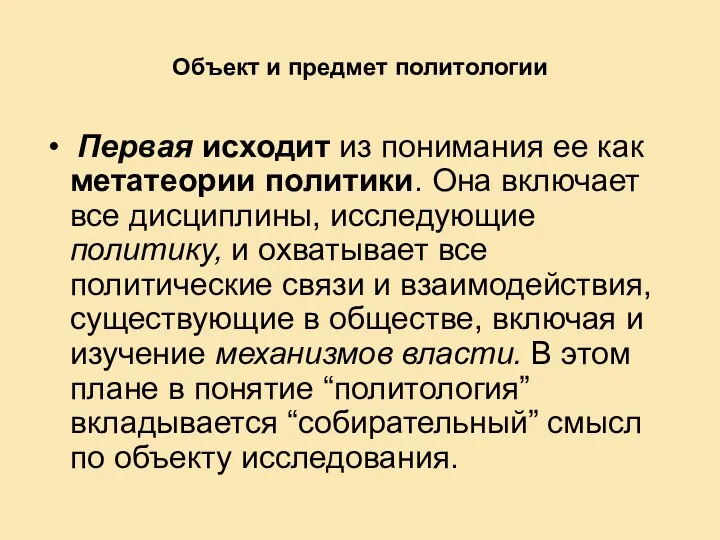 Объект и предмет политологии

• Первая исходит из понимания ее как метатеории политики. Она включает все дисциплины, исследующие политику, и охватывает все политические связи и взаимодействия, существующие в обществе, включая и изучение механизмов власти. В этом плане в понятие “политология” вкладывается “собирательный” смысл по объекту исследования.